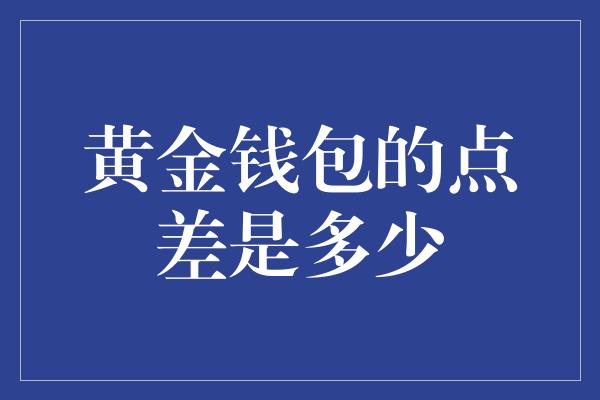 黄金钱包的点差是多少